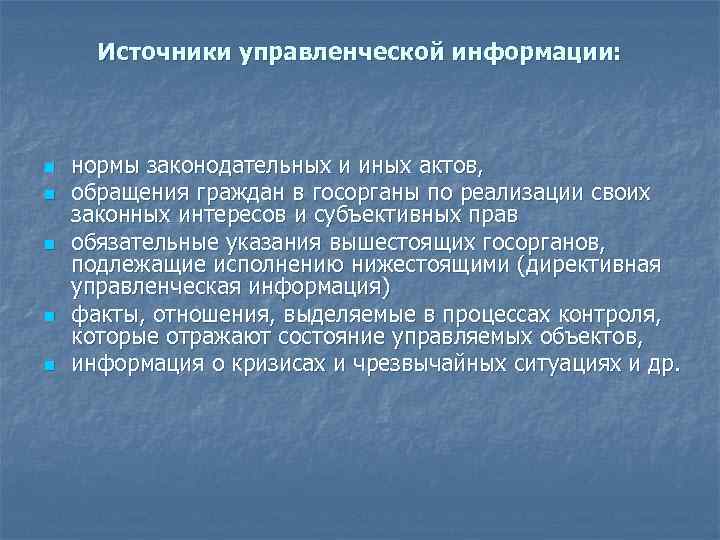 Источники управленческой информации:

- нормы законодательных и иных актов,
- обращения граждан в госорганы по реализации своих законных интересов и субъективных прав
- обязательные указания вышестоящих госорганов, подлежащие исполнению нижестоящими (директивная управленческая информация)
- факты, отношения, выделяемые в процессах контроля, которые отражают состояние управляемых объектов,
- информация о кризисах и чрезвычайных ситуациях и др.